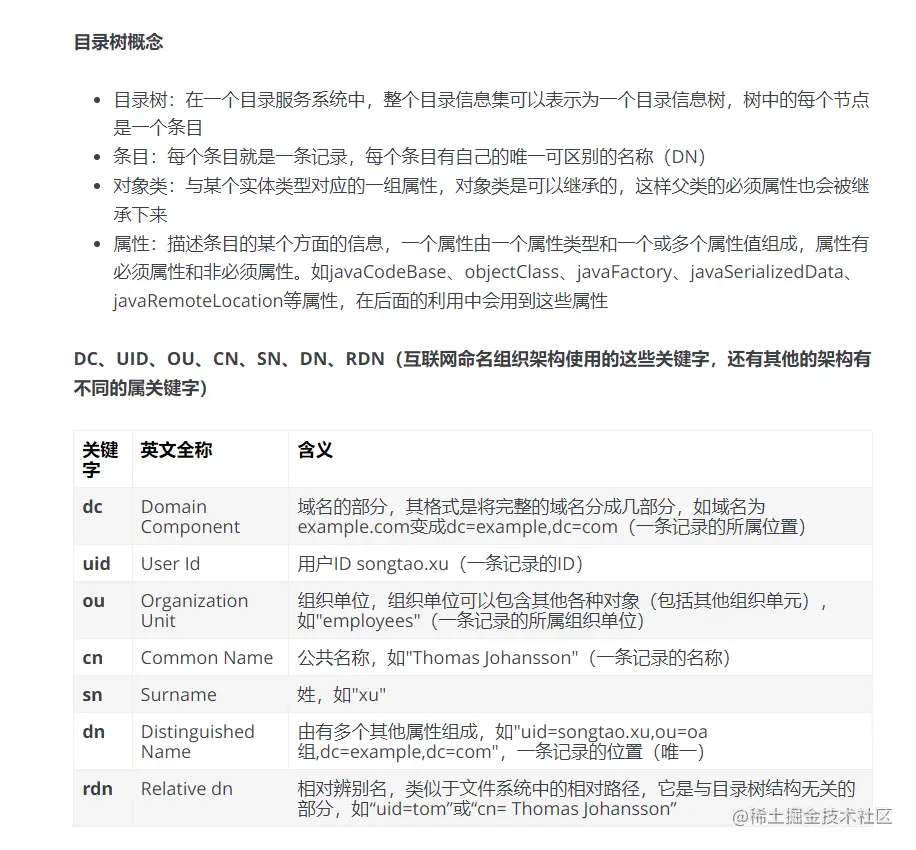 目录树概念

- 目录树：在一个目录服务系统中，整个目录信息集可以表示为一个目录信息树，树中的每个节点是一个条目
- 条目：每个条目就是一条记录，每个条目有自己的唯一可区别的名称（DN）
- 对象类：与某个实体类型对应的一组属性，对象类是可以继承的，这样父类的必须属性也会被继承下来
- 属性：描述条目的某个方面的信息，一个属性由一个属性类型和一个或多个属性值组成，属性有必须属性和非必须属性。如javaCodeBase、objectClass、javaFactory、javaSerializedData、javaRemoteLocation等属性，在后面的利用中会用到这些属性

DC、UID、OU、CN、SN、DN、RDN（互联网命名组织架构使用的这些关键字，还有其他的架构有不同的属关键字）

| 关键字 | 英文全称 | 含义 |
|---|---|---|
| dc | Domain Component | 域名的部分，其格式是将完整的域名分成几部分，如域名为example.com变成dc=example,dc=com（一条记录的所属位置） |
| uid | User Id | 用户ID songtao.xu（一条记录的ID） |
| ou | Organization Unit | 组织单位，组织单位可以包含其他各种对象（包括其他组织单元），如"employees"（一条记录的所属组织单位） |
| cn | Common Name | 公共名称，如"Thomas Johansson"（一条记录的名称） |
| sn | Surname | 姓，如"xu" |
| dn | Distinguished Name | 由有多个其他属性组成，如"uid=songtao.xu,ou=oa组,dc=example,dc=com"，一条记录的位置（唯一） |
| rdn | Relative dn | 相对辨别名，类似于文件系统中的相对路径，它是与目录树结构无关的部分，如“uid=tom”或“cn= Thomas Johansson” |

@稀土掘金技术社区